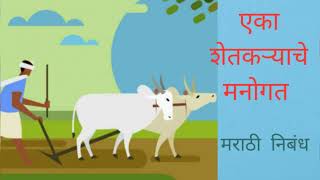 एका शेतकऱ्याचे मनोगत

मराठी निबंध